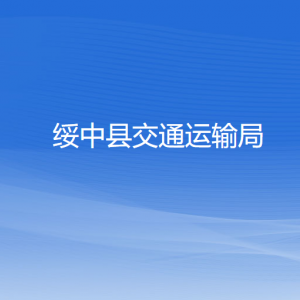 绥中县交通运输局